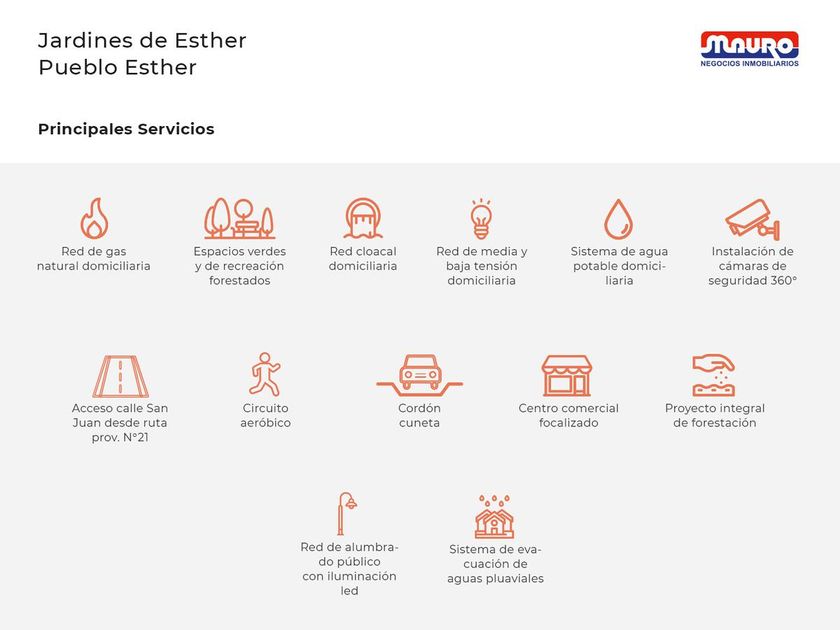 Jardines de Esther
Pueblo Esther

MAURO
NEGOCIOS INMOBILIARIOS

Principales Servicios

Red de gas natural domiciliaria

Espacios verdes y de recreación forestados

Red cloacal domiciliaria

Red de media y baja tensión domiciliaria

Sistema de agua potable domiciliaria

Instalación de cámaras de seguridad 360°

Acceso calle San Juan desde ruta prov. N°21

Circuito aeróbico

Cordón cuneta

Centro comercial focalizado

Proyecto integral de forestación

Red de alumbrado público con iluminación led

Sistema de evacuación de aguas pluaviales